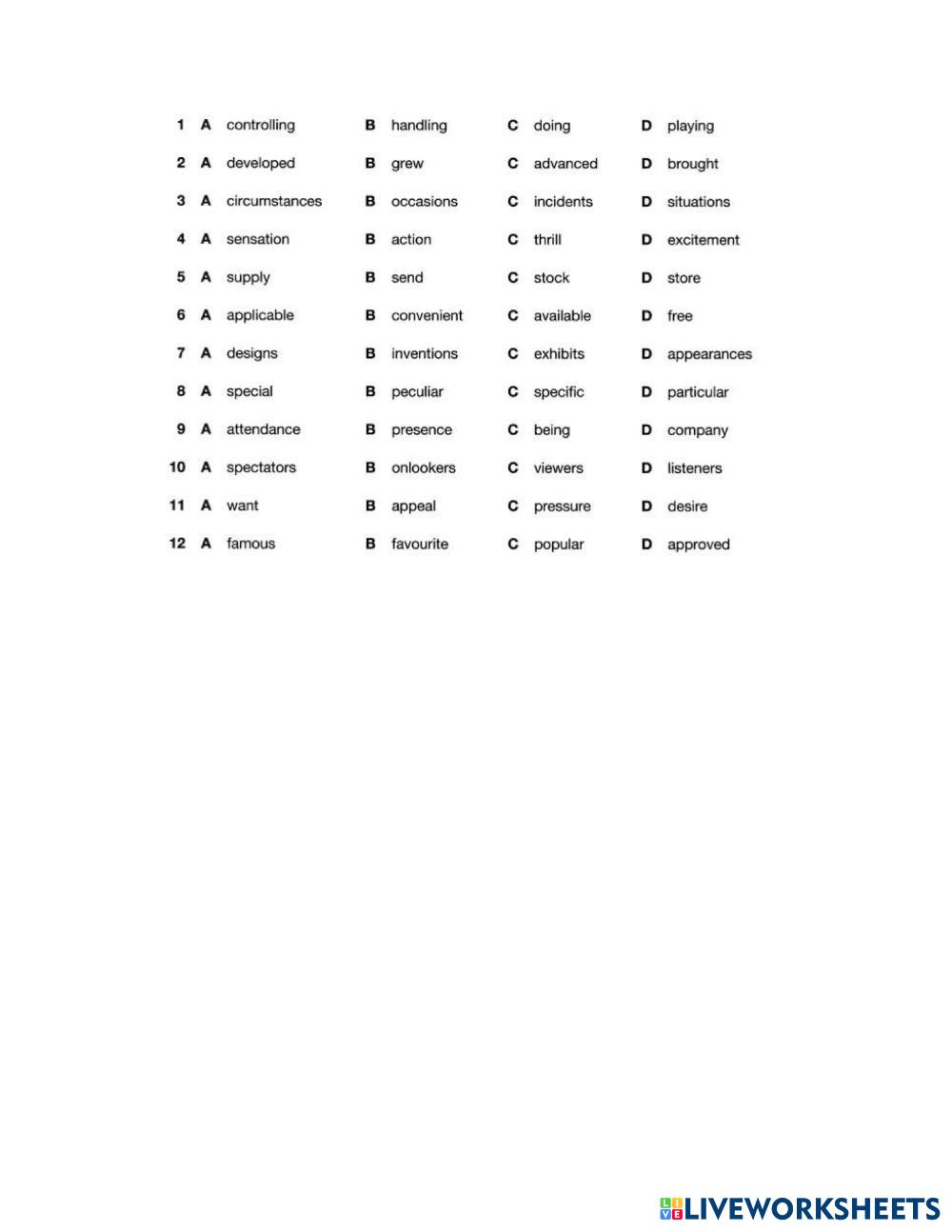 1 A controlling B handling C doing D playing

2 A developed B grew C advanced D brought

3 A circumstances B occasions C incidents D situations

4 A sensation B action C thrill D excitement

5 A supply B send C stock D store

6 A applicable B convenient C available D free

7 A designs B inventions C exhibits D appearances

8 A special B peculiar C specific D particular

9 A attendance B presence C being D company

10 A spectators B onlookers C viewers D listeners

11 A want B appeal C pressure D desire

12 A famous B favourite C popular D approved

LIVEWORKSHEETS